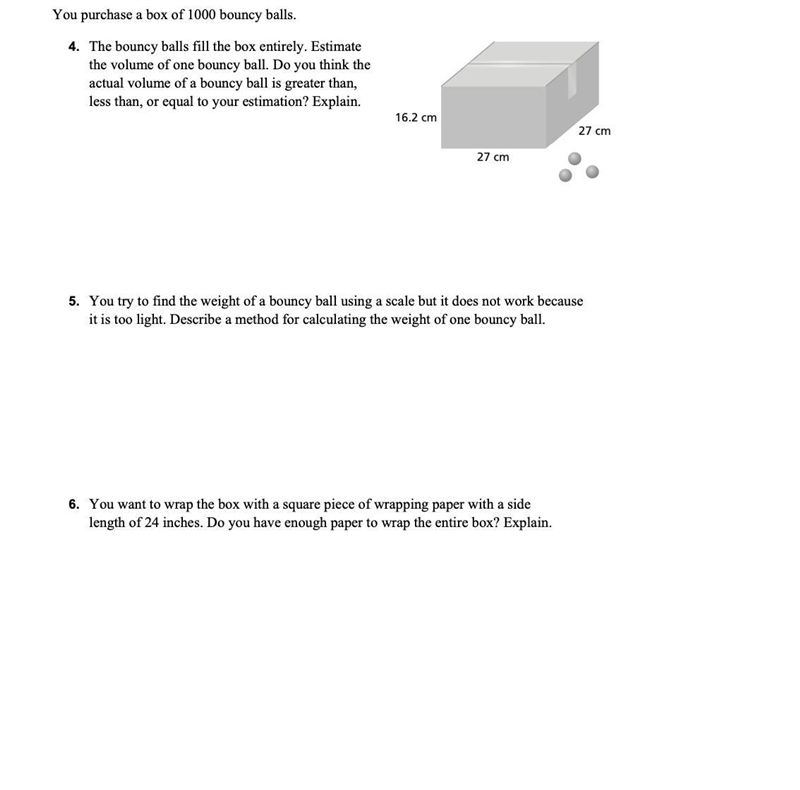 You purchase a box of 1000 bouncy balls.

4. The bouncy balls fill the box entirely. Estimate the volume of one bouncy ball. Do you think the actual volume of a bouncy ball is greater than, less than, or equal to your estimation? Explain.

16.2 cm

27 cm

27 cm

5. You try to find the weight of a bouncy ball using a scale but it does not work because it is too light. Describe a method for calculating the weight of one bouncy ball.

6. You want to wrap the box with a square piece of wrapping paper with a side length of 24 inches. Do you have enough paper to wrap the entire box? Explain.